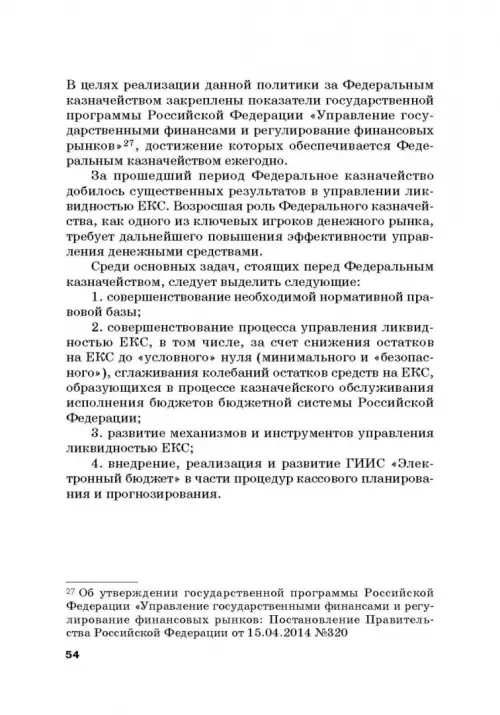 В целях реализации данной политики за Федеральным казначейством закреплены показатели государственной программы Российской Федерации «Управление государственными финансами и регулирование финансовых рынков»$^{27}$, достижение которых обеспечивается Федеральным казначейством ежегодно.

За прошедший период Федеральное казначейство добилось существенных результатов в управлении ликвидностью ЕКС. Возросшая роль Федерального казначейства, как одного из ключевых игроков денежного рынка, требует дальнейшего повышения эффективности управления денежными средствами.

Среди основных задач, стоящих перед Федеральным казначейством, следует выделить следующие:

1. совершенствование необходимой нормативной правовой базы;

2. совершенствование процесса управления ликвидностью ЕКС, в том числе, за счет снижения остатков на ЕКС до «условного» нуля (минимального и «безопасного»), сглаживания колебаний остатков средств на ЕКС, образующихся в процессе казначейского обслуживания исполнения бюджетов бюджетной системы Российской Федерации;

3. развитие механизмов и инструментов управления ликвидностью ЕКС;

4. внедрение, реализация и развитие ГИИС «Электронный бюджет» в части процедур кассового планирования и прогнозирования.

$^{27}$ Об утверждении государственной программы Российской Федерации «Управление государственными финансами и регулирование финансовых рынков: Постановление Правительства Российской Федерации от 15.04.2014 №320

54